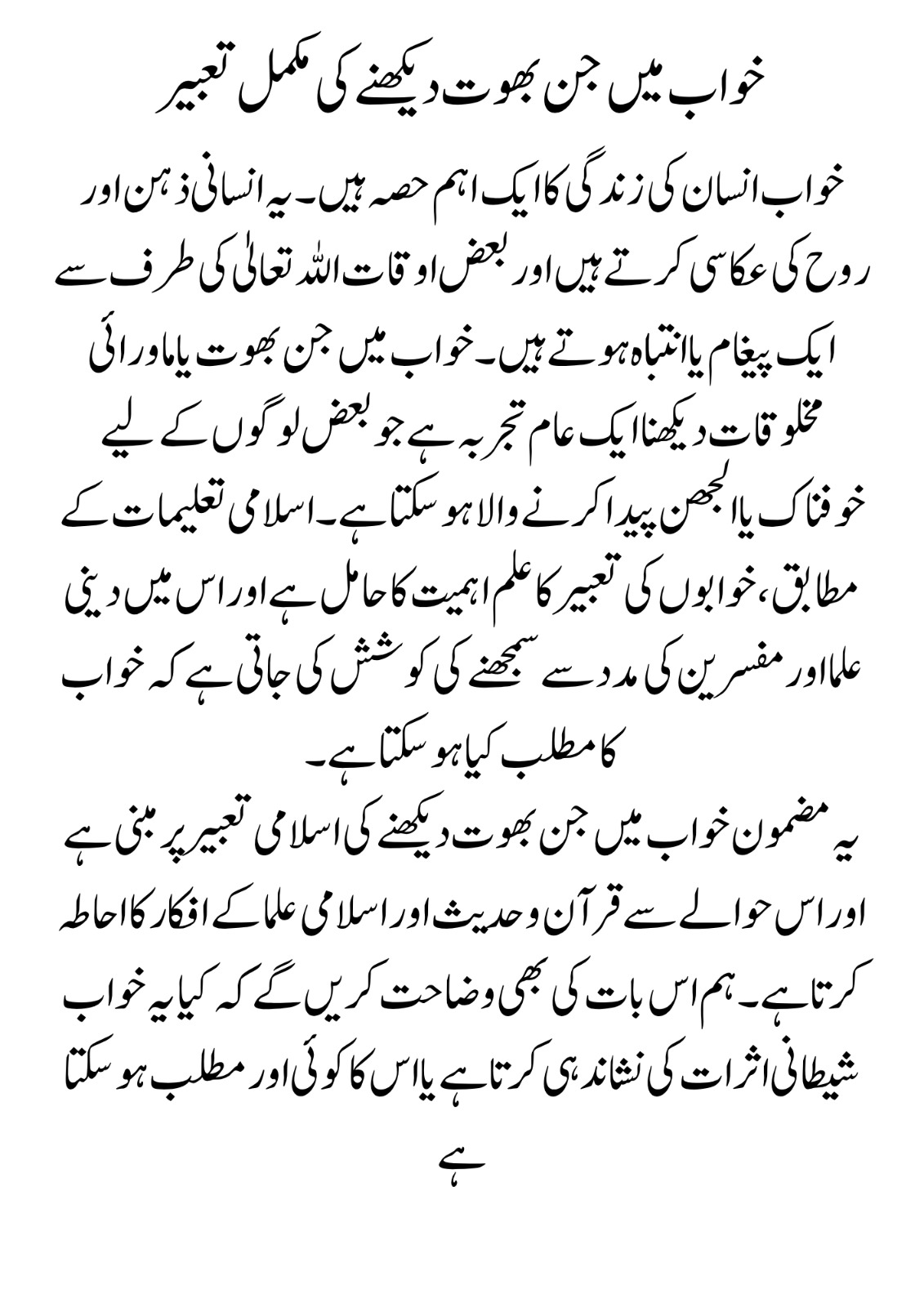 خواب میں جن بھوت دیکھنے کی مکمل تعبیر

خواب انسان کی زندگی کا ایک اہم حصہ ہیں۔ یہ انسانی ذہن اور روح کی عکاسی کرتے ہیں اور بعض اوقات اللہ تعالیٰ کی طرف سے ایک پیغام یا انتباہ ہوتے ہیں۔ خواب میں جن بھوت یا ماورائی مخلوقات دیکھنا ایک عام تجربہ ہے جو بعض لوگوں کے لیے خوفناک یا الجھن پیدا کرنے والا ہو سکتا ہے۔ اسلامی تعلیمات کے مطابق، خوابوں کی تعبیر کا علم اہمیت کا حامل ہے اور اس میں دینی علما اور مفسرین کی مدد سے سمجھنے کی کوشش کی جاتی ہے کہ خواب کا مطلب کیا ہو سکتا ہے۔

یہ مضمون خواب میں جن بھوت دیکھنے کی اسلامی تعبیر پر مبنی ہے اور اس حوالے سے قرآن و حدیث اور اسلامی علما کے افکار کا احاطہ کرتا ہے۔ ہم اس بات کی بھی وضاحت کریں گے کہ کیا یہ خواب شیطانی اثرات کی نشاندہی کرتا ہے یا اس کا کوئی اور مطلب ہو سکتا ہے